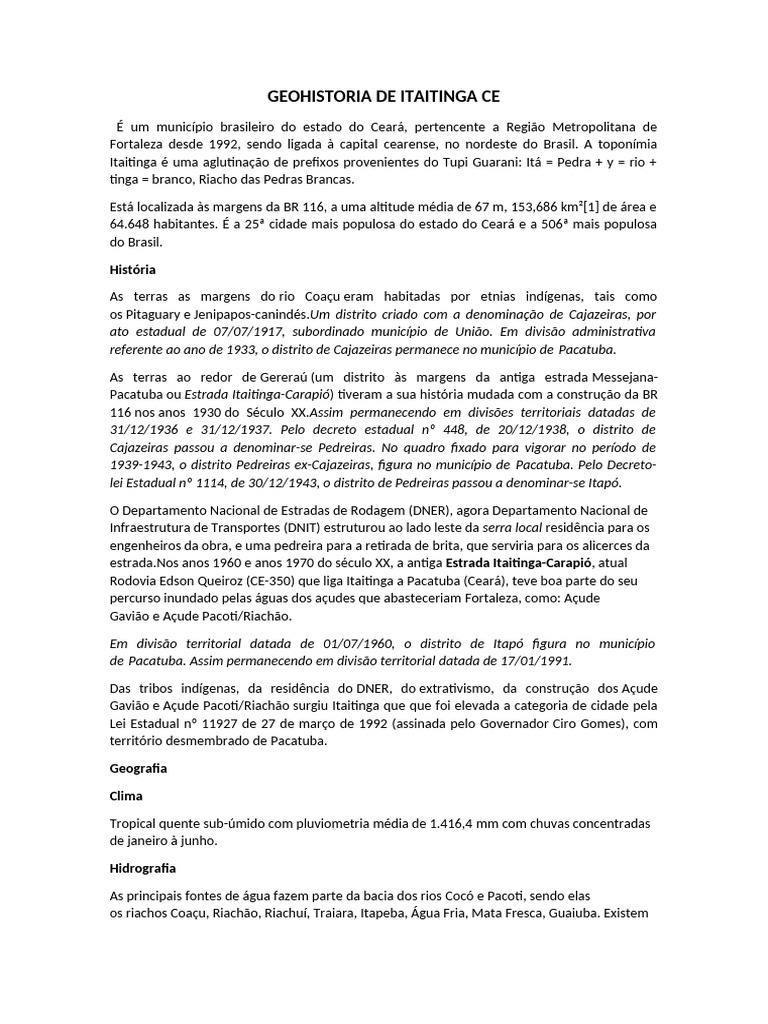 GEOHISTORIA DE ITAITINGA CE

É um município brasileiro do estado do Ceará, pertencente a Região Metropolitana de Fortaleza desde 1992, sendo ligada à capital cearense, no nordeste do Brasil. A toponímia Itaitinga é uma aglutinação de prefixos provenientes do Tupi Guarani: Itá = Pedra + y = rio + tinga = branco, Riacho das Pedras Brancas.

Está localizada às margens da BR 116, a uma altitude média de 67 m, 153,686 km²[1] de área e 64.648 habitantes. É a 25ª cidade mais populosa do estado do Ceará e a 506ª mais populosa do Brasil.

História

As terras as margens do rio Coaçu eram habitadas por etnias indígenas, tais como os Pitaguary e Jenipapos-canindés.Um distrito criado com a denominação de Cajazeiras, por ato estadual de 07/07/1917, subordinado município de União. Em divisão administrativa referente ao ano de 1933, o distrito de Cajazeiras permanece no município de Pacatuba.

As terras ao redor de Gereraú (um distrito às margens da antiga estrada Messejana-Pacatuba ou Estrada Itaitinga-Carapió) tiveram a sua história mudada com a construção da BR 116 nos anos 1930 do Século XX.Assim permanecendo em divisões territoriais datadas de 31/12/1936 e 31/12/1937. Pelo decreto estadual nº 448, de 20/12/1938, o distrito de Cajazeiras passou a denominar-se Pedreiras. No quadro fixado para vigorar no período de 1939-1943, o distrito Pedreiras ex-Cajazeiras, figura no município de Pacatuba. Pelo Decreto-lei Estadual nº 1114, de 30/12/1943, o distrito de Pedreiras passou a denominar-se Itapó.

O Departamento Nacional de Estradas de Rodagem (DNER), agora Departamento Nacional de Infraestrutura de Transportes (DNIT) estruturou ao lado leste da serra local residência para os engenheiros da obra, e uma pedreira para a retirada de brita, que serviria para os alicerces da estrada.Nos anos 1960 e anos 1970 do século XX, a antiga Estrada Itaitinga-Carapió, atual Rodovia Edson Queiroz (CE-350) que liga Itaitinga a Pacatuba (Ceará), teve boa parte do seu percurso inundado pelas águas dos açudes que abasteceriam Fortaleza, como: Açude Gavião e Açude Pacoti/Riachão.

Em divisão territorial datada de 01/07/1960, o distrito de Itapó figura no município de Pacatuba. Assim permanecendo em divisão territorial datada de 17/01/1991.

Das tribos indígenas, da residência do DNER, do extrativismo, da construção dos Açude Gavião e Açude Pacoti/Riachão surgiu Itaitinga que que foi elevada a categoria de cidade pela Lei Estadual nº 11927 de 27 de março de 1992 (assinada pelo Governador Ciro Gomes), com território desmembrado de Pacatuba.

Geografia

Clima

Tropical quente sub-úmido com pluviometria média de 1.416,4 mm com chuvas concentradas de janeiro à junho.

Hidrografia

As principais fontes de água fazem parte da bacia dos rios Cocó e Pacoti, sendo elas os riachos Coaçu, Riachão, Riachuí, Traiara, Itapeba, Água Fria, Mata Fresca, Guaiuba. Existem